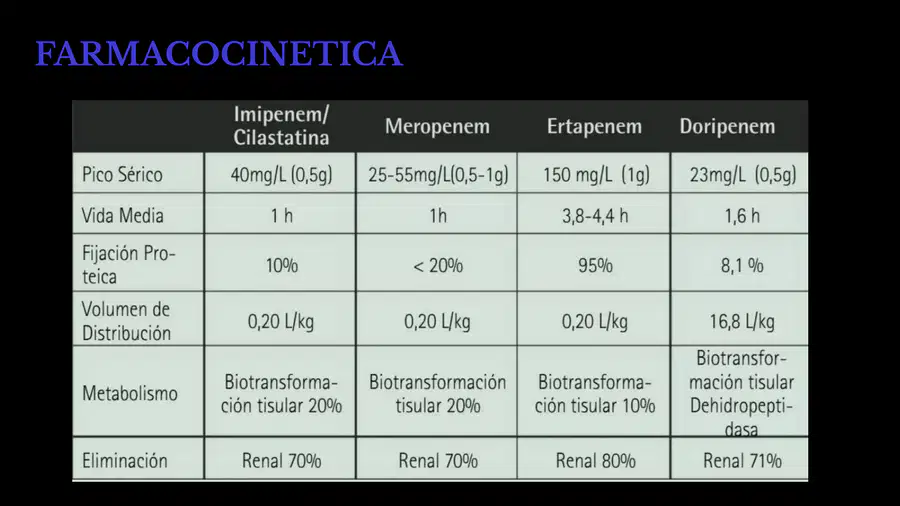 FARMACOCINETICA

| | Imipenem/ Cilastatina | Meropenem | Ertapenem | Doripenem |
|---|---|---|---|---|
| Pico Sérico | 40mg/L (0,5g) | 25-55mg/L(0,5-1g) | 150 mg/L (1g) | 23mg/L (0,5g) |
| Vida Media | 1 h | 1h | 3,8-4,4 h | 1,6 h |
| Fijación Proteica | 10% | < 20% | 95% | 8,1 % |
| Volumen de Distribución | 0,20 L/kg | 0,20 L/kg | 0,20 L/kg | 16,8 L/kg |
| Metabolismo | Biotransformación tisular 20% | Biotransformación tisular 20% | Biotransformación tisular 10% | Biotransformación tisular Dehidropeptidasa |
| Eliminación | Renal 70% | Renal 70% | Renal 80% | Renal 71% |